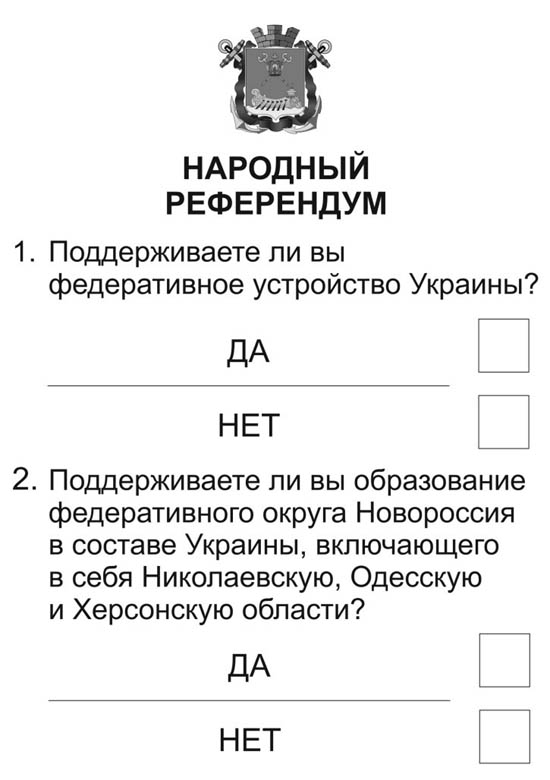 НАРОДНЫЙ РЕФЕРЕНДУМ

1. Поддерживаете ли вы федеративное устройство Украины?

ДА

НЕТ

2. Поддерживаете ли вы образование федеративного округа Новороссия в составе Украины, включающего в себя Николаевскую, Одесскую и Херсонскую области?

ДА

НЕТ